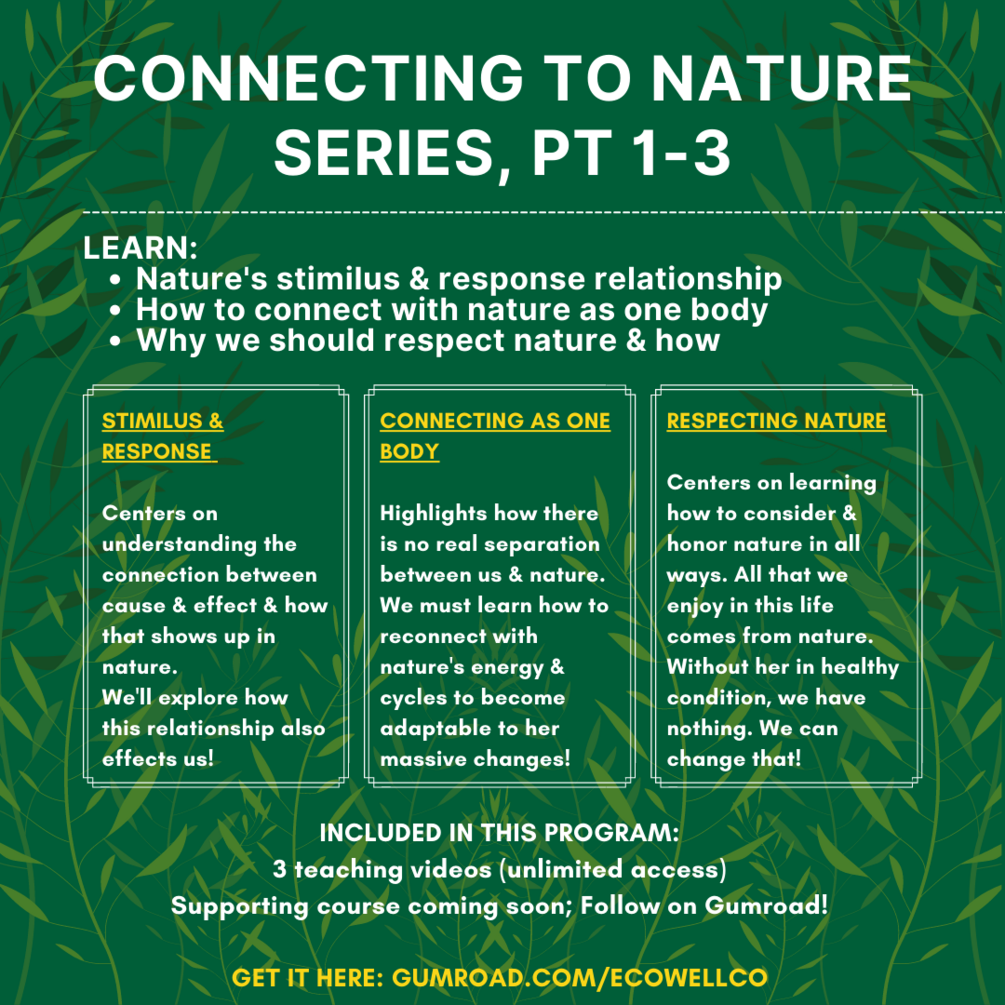 CONNECTING TO NATURE SERIES, PT 1-3

LEARN:
• Nature's stimilus & response relationship
• How to connect with nature as one body
• Why we should respect nature & how

STIMILUS & RESPONSE

Centers on understanding the connection between cause & effect & how that shows up in nature.
We'll explore how this relationship also effects us!

CONNECTING AS ONE BODY

Highlights how there is no real separation between us & nature. We must learn how to reconnect with nature's energy & cycles to become adaptable to her massive changes!

RESPECTING NATURE

Centers on learning how to consider & honor nature in all ways. All that we enjoy in this life comes from nature. Without her in healthy condition, we have nothing. We can change that!

INCLUDED IN THIS PROGRAM:
3 teaching videos (unlimited access)
Supporting course coming soon; Follow on Gumroad!

GET IT HERE: GUMROAD.COM/ECOWELLCO